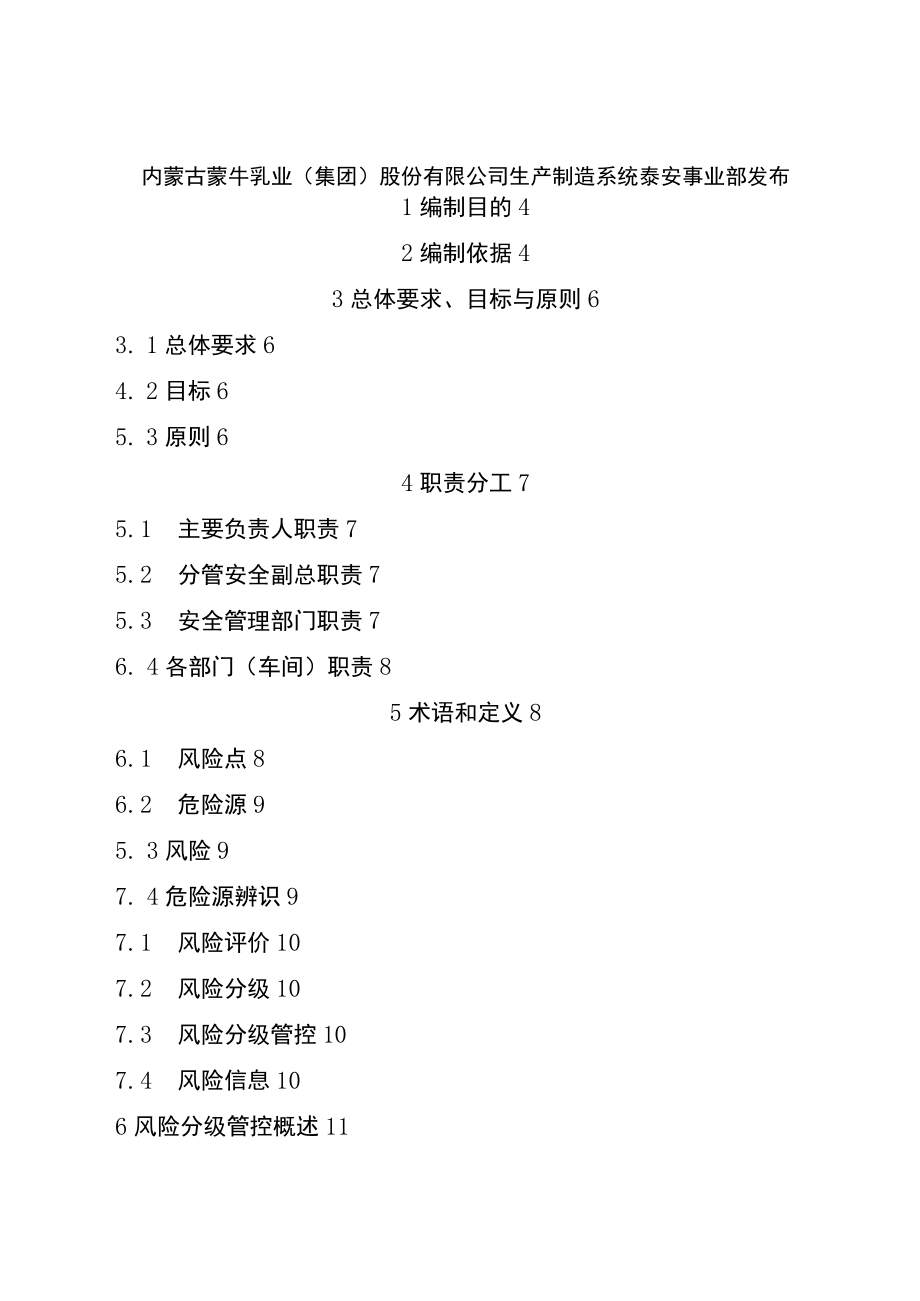 内蒙古蒙牛乳业（集团）股份有限公司生产制造系统泰安事业部发布

1 编制目的 4

2 编制依据 4

3 总体要求、目标与原则 6

3. 1 总体要求 6

4. 2 目标 6

5. 3 原则 6

4 职责分工 7

5.1　主要负责人职责 7

5.2　分管安全副总职责 7

5.3　安全管理部门职责 7

6. 4 各部门（车间）职责 8

5 术语和定义 8

6.1　风险点 8

6.2　危险源 9

5. 3 风险 9

7. 4 危险源辨识 9

7.1　风险评价 10

7.2　风险分级 10

7.3　风险分级管控 10

7.4　风险信息 10

6 风险分级管控概述 11